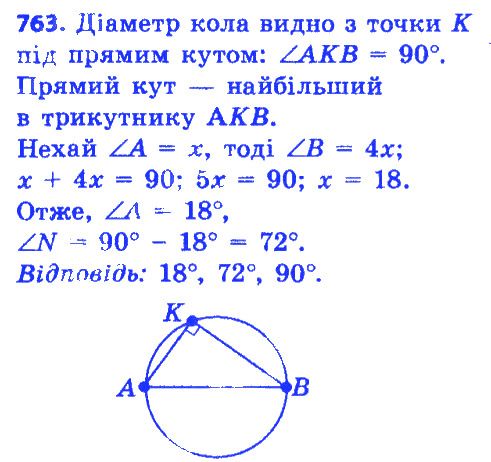 763. Діаметр кола видно з точки K під прямим кутом: $\angle AKB = 90°$. Прямий кут — найбільший в трикутнику AKB.

Нехай $\angle A = x$, тоді $\angle B = 4x$;
$x + 4x = 90$; $5x = 90$; $x = 18$.
Отже, $\angle A = 18°$,
$\angle N = 90° - 18° = 72°$.
Відповідь: 18°, 72°, 90°.

K
A
B